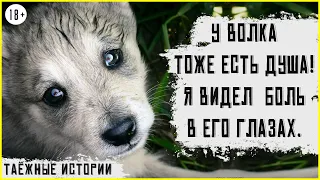 18+

У ВОЛКА ТОЖЕ ЕСТЬ ДУША! Я ВИДЕЛ БОЛЬ В ЕГО ГЛАЗАХ.

ТАЁЖНЫЕ ИСТОРИИ